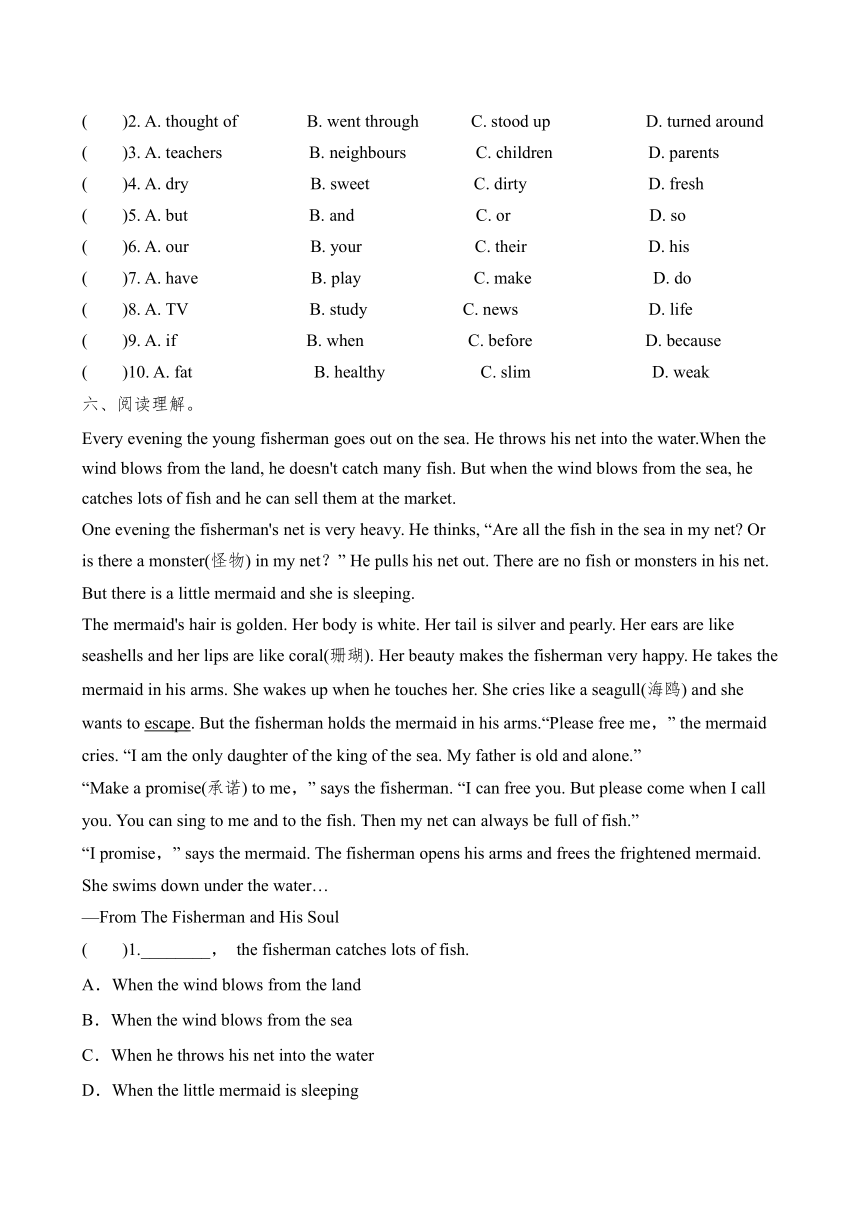 (　　)2. A. thought of　　B. went through　　C. stood up　　D. turned around
(　　)3. A. teachers　　B. neighbours　　C. children　　D. parents
(　　)4. A. dry　　B. sweet　　C. dirty　　D. fresh
(　　)5. A. but　　B. and　　C. or　　D. so
(　　)6. A. our　　B. your　　C. their　　D. his
(　　)7. A. have　　B. play　　C. make　　D. do
(　　)8. A. TV　　B. study　　C. news　　D. life
(　　)9. A. if　　B. when　　C. before　　D. because
(　　)10. A. fat　　B. healthy　　C. slim　　D. weak
六、阅读理解。
Every evening the young fisherman goes out on the sea. He throws his net into the water.When the wind blows from the land, he doesn't catch many fish. But when the wind blows from the sea, he catches lots of fish and he can sell them at the market.
One evening the fisherman's net is very heavy. He thinks, “Are all the fish in the sea in my net? Or is there a monster(怪物) in my net？” He pulls his net out. There are no fish or monsters in his net. But there is a little mermaid and she is sleeping.
The mermaid's hair is golden. Her body is white. Her tail is silver and pearly. Her ears are like seashells and her lips are like coral(珊瑚). Her beauty makes the fisherman very happy. He takes the mermaid in his arms. She wakes up when he touches her. She cries like a seagull(海鸥) and she wants to escape. But the fisherman holds the mermaid in his arms.“Please free me，” the mermaid cries. “I am the only daughter of the king of the sea. My father is old and alone.”
“Make a promise(承诺) to me，” says the fisherman. “I can free you. But please come when I call you. You can sing to me and to the fish. Then my net can always be full of fish.”
“I promise，” says the mermaid. The fisherman opens his arms and frees the frightened mermaid. She swims down under the water…
—From The Fisherman and His Soul
(　　)1.________，　the fisherman catches lots of fish.
A．When the wind blows from the land
B．When the wind blows from the sea
C．When he throws his net into the water
D．When the little mermaid is sleeping